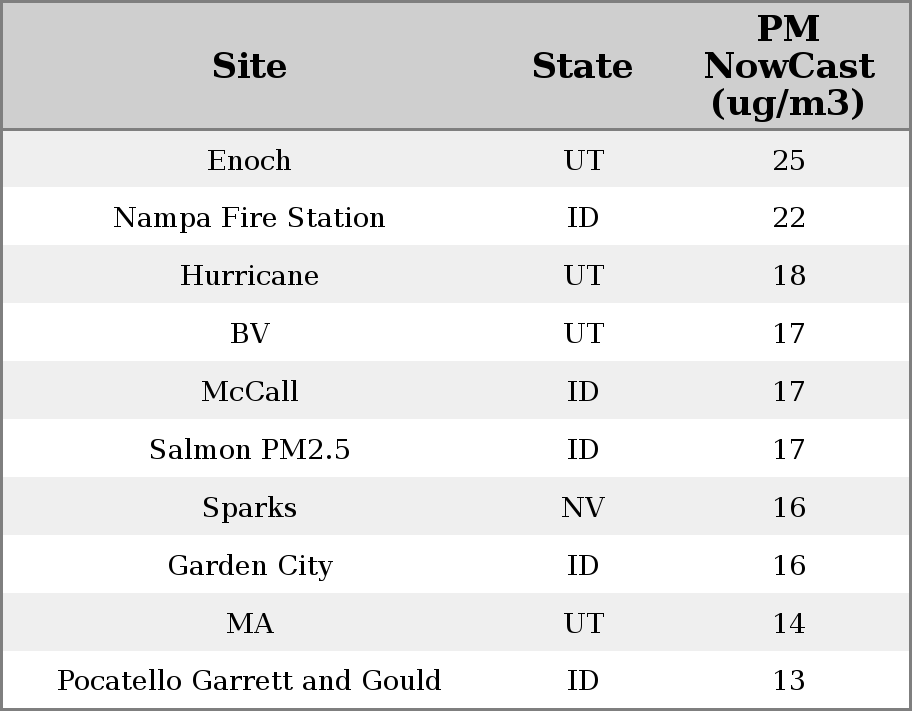 | Site | State | PM NowCast (ug/m3) |
|---|---|---|
| Enoch | UT | 25 |
| Nampa Fire Station | ID | 22 |
| Hurricane | UT | 18 |
| BV | UT | 17 |
| McCall | ID | 17 |
| Salmon PM2.5 | ID | 17 |
| Sparks | NV | 16 |
| Garden City | ID | 16 |
| MA | UT | 14 |
| Pocatello Garrett and Gould | ID | 13 |